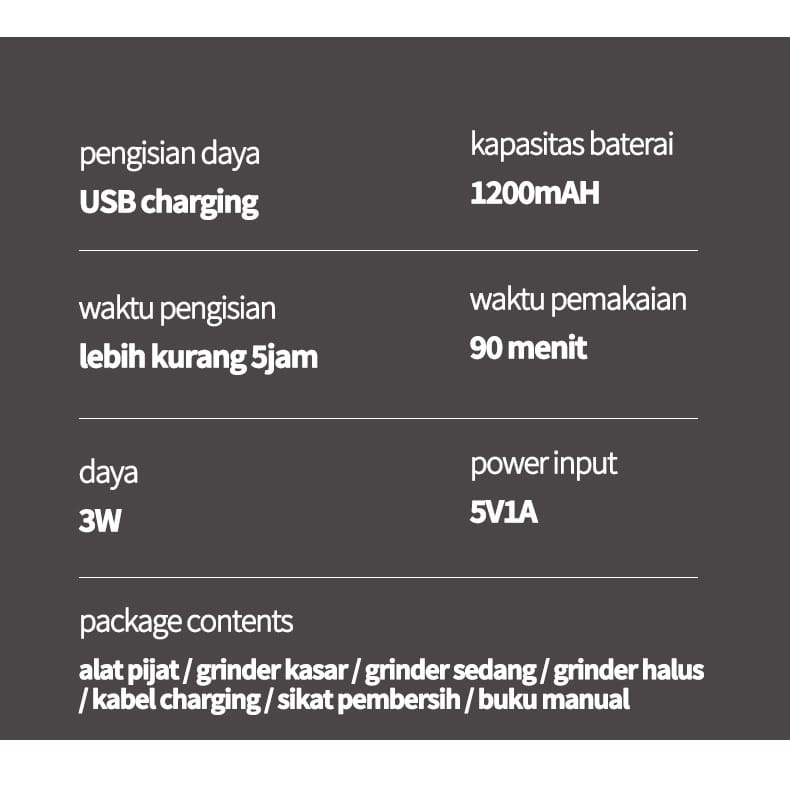 pengisian daya
USB charging

kapasitas baterai
1200mAH

waktu pengisian
lebih kurang 5jam

waktu pemakaian
90 menit

daya
3W

power input
5V1A

package contents
alat pijat / grinder kasar / grinder sedang / grinder halus / kabel charging / sikat pembersih / buku manual